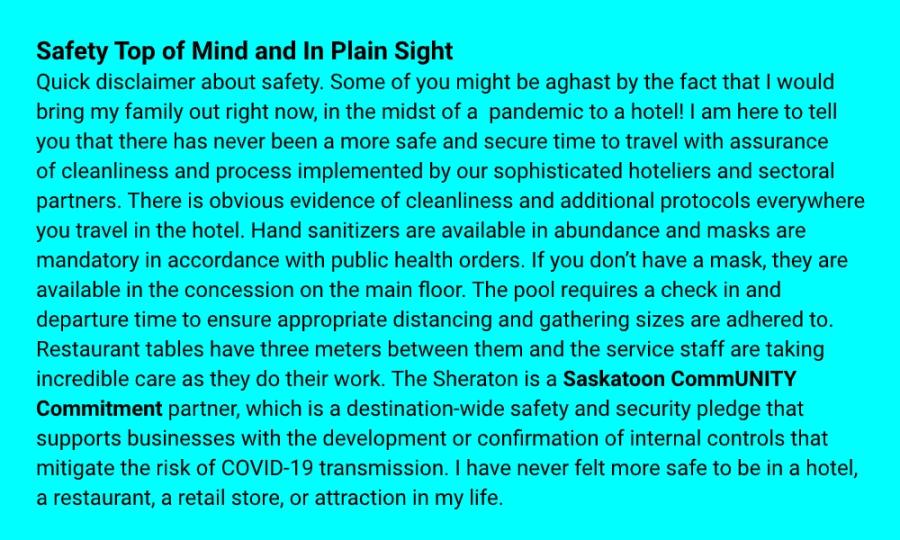 Safety Top of Mind and In Plain Sight
Quick disclaimer about safety. Some of you might be aghast by the fact that I would bring my family out right now, in the midst of a pandemic to a hotel! I am here to tell you that there has never been a more safe and secure time to travel with assurance of cleanliness and process implemented by our sophisticated hoteliers and sectoral partners. There is obvious evidence of cleanliness and additional protocols everywhere you travel in the hotel. Hand sanitizers are available in abundance and masks are mandatory in accordance with public health orders. If you don't have a mask, they are available in the concession on the main floor. The pool requires a check in and departure time to ensure appropriate distancing and gathering sizes are adhered to. Restaurant tables have three meters between them and the service staff are taking incredible care as they do their work. The Sheraton is a Saskatoon CommUNITY Commitment partner, which is a destination-wide safety and security pledge that supports businesses with the development or confirmation of internal controls that mitigate the risk of COVID-19 transmission. I have never felt more safe to be in a hotel, a restaurant, a retail store, or attraction in my life.